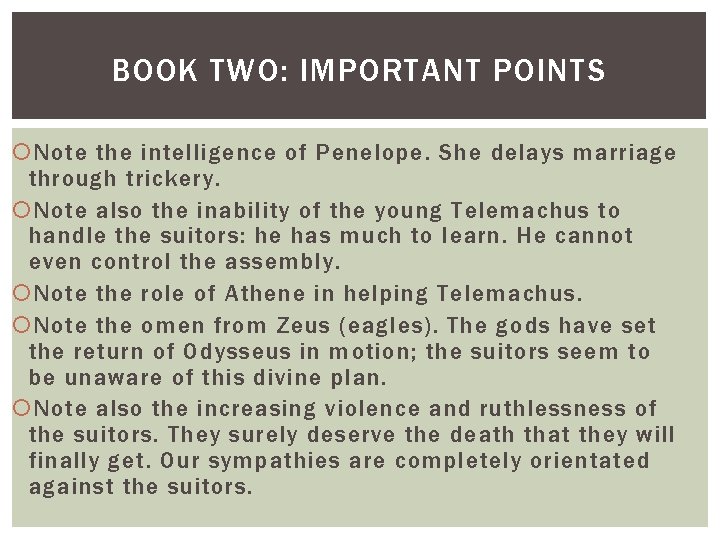 BOOK TWO: IMPORTANT POINTS

Note the intelligence of Penelope. She delays marriage through trickery.

Note also the inability of the young Telemachus to handle the suitors: he has much to learn. He cannot even control the assembly.

Note the role of Athene in helping Telemachus.

Note the omen from Zeus (eagles). The gods have set the return of Odysseus in motion; the suitors seem to be unaware of this divine plan.

Note also the increasing violence and ruthlessness of the suitors. They surely deserve the death that they will finally get. Our sympathies are completely orientated against the suitors.